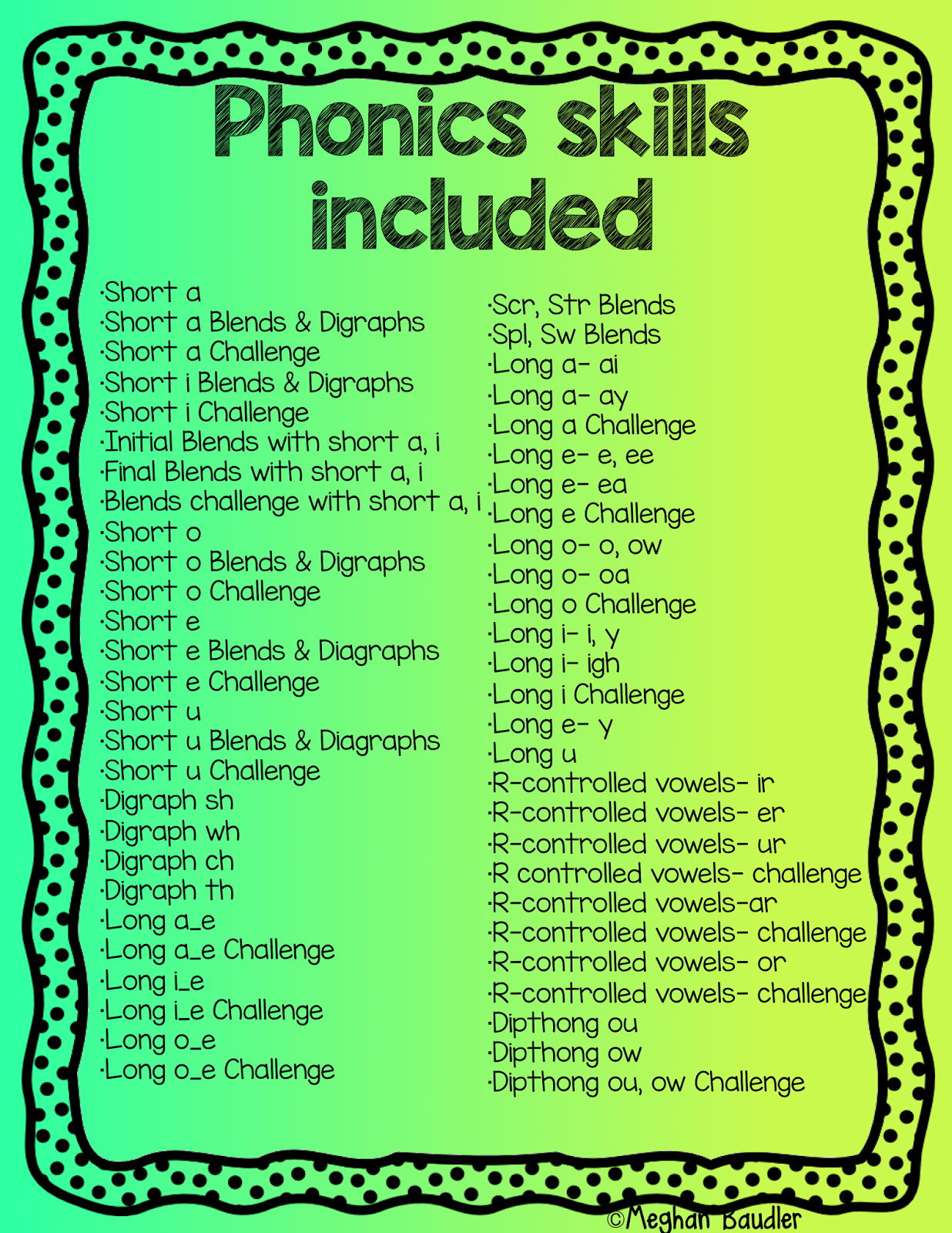 Phonics skills included

·Short a
·Short a Blends & Digraphs
·Short a Challenge
·Short i Blends & Digraphs
·Short i Challenge
·Initial Blends with short a, i
·Final Blends with short a, i
·Blends challenge with short a, i
·Short o
·Short o Blends & Digraphs
·Short o Challenge
·Short e
·Short e Blends & Diagraphs
·Short e Challenge
·Short u
·Short u Blends & Diagraphs
·Short u Challenge
·Digraph sh
·Digraph wh
·Digraph ch
·Digraph th
·Long a_e
·Long a_e Challenge
·Long i_e
·Long i_e Challenge
·Long o_e
·Long o_e Challenge

·Scr, Str Blends
·Spl, Sw Blends
·Long a- ai
·Long a- ay
·Long a Challenge
·Long e- e, ee
·Long e- ea
·Long e Challenge
·Long o- o, ow
·Long o- oa
·Long o Challenge
·Long i- i, y
·Long i- igh
·Long i Challenge
·Long e- y
·Long u
·R-controlled vowels- ir
·R-controlled vowels- er
·R-controlled vowels- ur
·R controlled vowels- challenge
·R-controlled vowels-ar
·R-controlled vowels- challenge
·R-controlled vowels- or
·R-controlled vowels- challenge
·Dipthong ou
·Dipthong ow
·Dipthong ou, ow Challenge

©Meghan Baudler